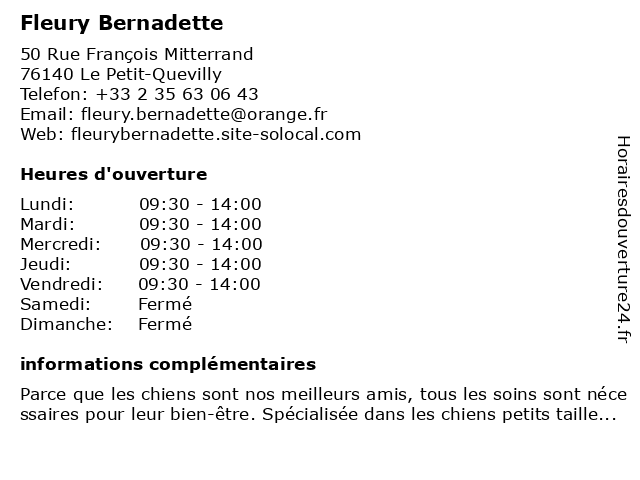 Fleury Bernadette

50 Rue François Mitterrand
76140 Le Petit-Quevilly
Telefon: +33 2 35 63 06 43
Email: fleury.bernadette@orange.fr
Web: fleurybernadette.site-solocal.com

Heures d'ouverture

| | |
|---|---|
| Lundi: | 09:30 - 14:00 |
| Mardi: | 09:30 - 14:00 |
| Mercredi: | 09:30 - 14:00 |
| Jeudi: | 09:30 - 14:00 |
| Vendredi: | 09:30 - 14:00 |
| Samedi: | Fermé |
| Dimanche: | Fermé |

informations complémentaires

Parce que les chiens sont nos meilleurs amis, tous les soins sont nécessaires pour leur bien-être. Spécialisée dans les chiens petits taille...

Horairesdouverture24.fr